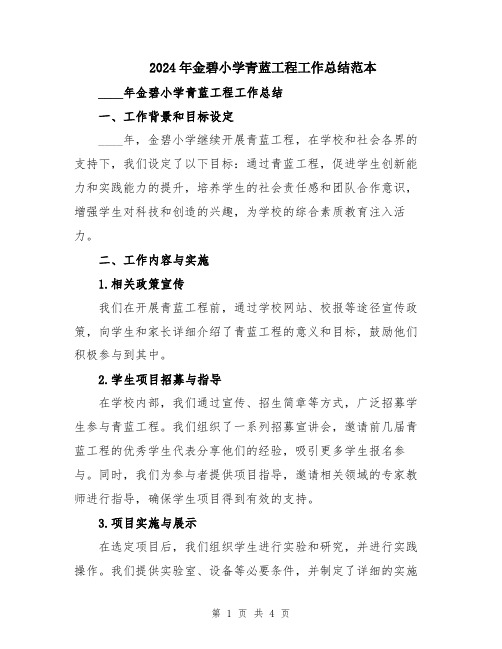 2024年金碧小学青蓝工程工作总结范本

____年金碧小学青蓝工程工作总结

一、工作背景和目标设定

____年，金碧小学继续开展青蓝工程，在学校和社会各界的支持下，我们设定了以下目标：通过青蓝工程，促进学生创新能力和实践能力的提升，培养学生的社会责任感和团队合作意识，增强学生对科技和创造的兴趣，为学校的综合素质教育注入活力。

二、工作内容与实施

1.相关政策宣传

我们在开展青蓝工程前，通过学校网站、校报等途径宣传政策，向学生和家长详细介绍了青蓝工程的意义和目标，鼓励他们积极参与到其中。

2.学生项目招募与指导

在学校内部，我们通过宣传、招生简章等方式，广泛招募学生参与青蓝工程。我们组织了一系列招募宣讲会，邀请前几届青蓝工程的优秀学生代表分享他们的经验，吸引更多学生报名参与。同时，我们为参与者提供项目指导，邀请相关领域的专家教师进行指导，确保学生项目得到有效的支持。

3.项目实施与展示

在选定项目后，我们组织学生进行实验和研究，并进行实践操作。我们提供实验室、设备等必要条件，并制定了详细的实施

第 1 页 共 4 页